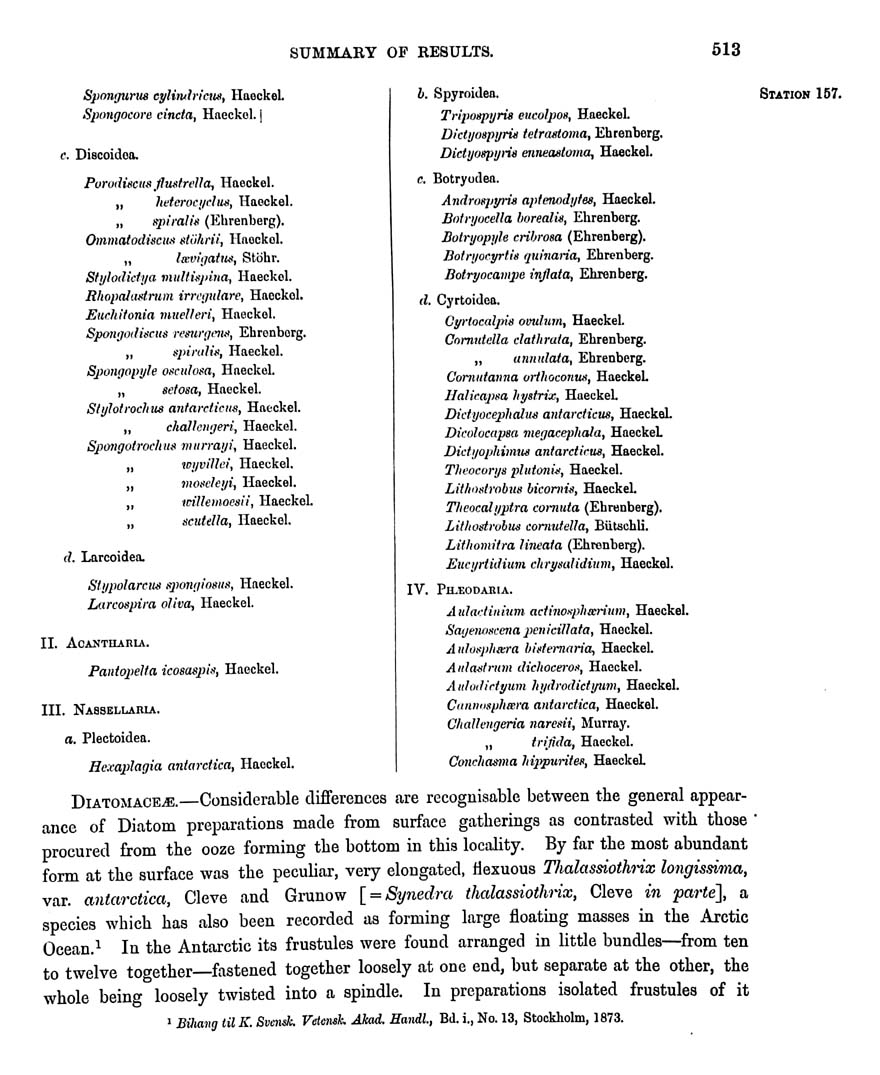 SUMMARY OF RESULTS. 513

STATION 157.

Spongurus cylindricus, Haeckel.
Spongocore cincta, Haeckel.

c. Discoidea.

Porodiscus flustrella, Haeckel.
„ heterocyclus, Haeckel.
„ spiralis (Ehrenberg).
Ommatodiscus stöhrii, Haeckel.
„ lævigatus, Stöhr.
Stylodictya multispina, Haeckel.
Rhopalastrum irregulare, Haeckel.
Euchitonia muelleri, Haeckel.
Spongodiscus resurgens, Ehrenberg.
„ spiralis, Haeckel.
Spongopyle osculosa, Haeckel.
„ setosa, Haeckel.
Stylotrochus antarcticus, Haeckel.
„ challengeri, Haeckel.
Spongotrochus murrayi, Haeckel.
„ wyvillei, Haeckel.
„ moseleyi, Haeckel.
„ willemoesii, Haeckel.
„ scutella, Haeckel.

d. Larcoidea.

Stypolarcus spongiosus, Haeckel.
Larcospira oliva, Haeckel.

II. ACANTHARIA.

Pantopelta icosaspis, Haeckel.

III. NASSELLARIA.

a. Plectoidea.

Hexaplagia antarctica, Haeckel.

b. Spyroidea.

Tripospyris eucolpos, Haeckel.
Dictyospyris tetrastoma, Ehrenberg.
Dictyospyris enneastoma, Haeckel.

c. Botryodea.

Androspyris aptenodytes, Haeckel.
Botryocella borealis, Ehrenberg.
Botryopyle cribrosa (Ehrenberg).
Botryocyrtis quinaria, Ehrenberg.
Botryocampe inflata, Ehrenberg.

d. Cyrtoidea.

Cyrtocalpis ovulum, Haeckel.
Cornutella clathrata, Ehrenberg.
„ annulata, Ehrenberg.
Cornutanna orthoconus, Haeckel.
Halicapsa hystrix, Haeckel.
Dictyocephalus antarcticus, Haeckel.
Dicolocapsa megacephala, Haeckel.
Dictyophimus antarcticus, Haeckel.
Theocorys plutonis, Haeckel.
Lithostrobus bicornis, Haeckel.
Theocalyptra cornuta (Ehrenberg).
Lithostrobus cornutella, Bütschli.
Lithomitra lineata (Ehrenberg).
Eucyrtidium chrysalidium, Haeckel.

IV. PHÆODARIA.

Aulactinium actinosphærium, Haeckel.
Sagenoscena penicillata, Haeckel.
Aulosphæra bisternaria, Haeckel.
Aulastrum dichoceros, Haeckel.
Aulodictyum hydrodictyum, Haeckel.
Cannosphæra antarctica, Haeckel.
Challengeria naresii, Murray.
„ trifida, Haeckel.
Conchasma hippurites, Haeckel.

DIATOMACEÆ.—Considerable differences are recognisable between the general appearance of Diatom preparations made from surface gatherings as contrasted with those procured from the ooze forming the bottom in this locality. By far the most abundant form at the surface was the peculiar, very elongated, flexuous Thalassiothrix longissima, var. antarctica, Cleve and Grunow [=Synedra thalassiothrix, Cleve in parte], a species which has also been recorded as forming large floating masses in the Arctic Ocean.¹ In the Antarctic its frustules were found arranged in little bundles—from ten to twelve together—fastened together loosely at one end, but separate at the other, the whole being loosely twisted into a spindle. In preparations isolated frustules of it

¹ Bihang til K. Svensk. Vetensk. Akad. Handl., Bd. i., No. 13, Stockholm, 1873.